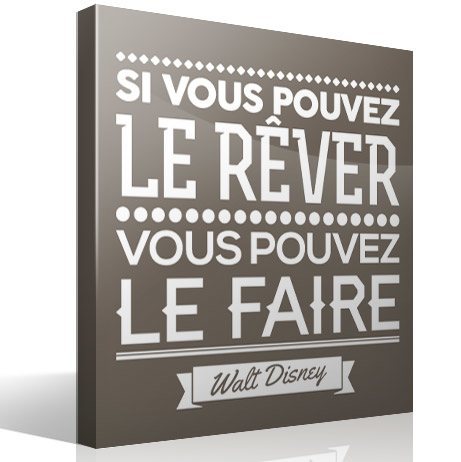 SI VOUS POUVEZ
LE RÊVER
VOUS POUVEZ
LE FAIRE

Walt Disney